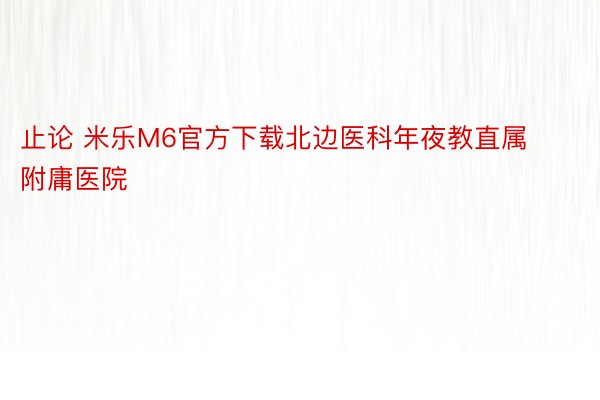 止论 米乐M6官方下载北边医科年夜教直属附庸医院